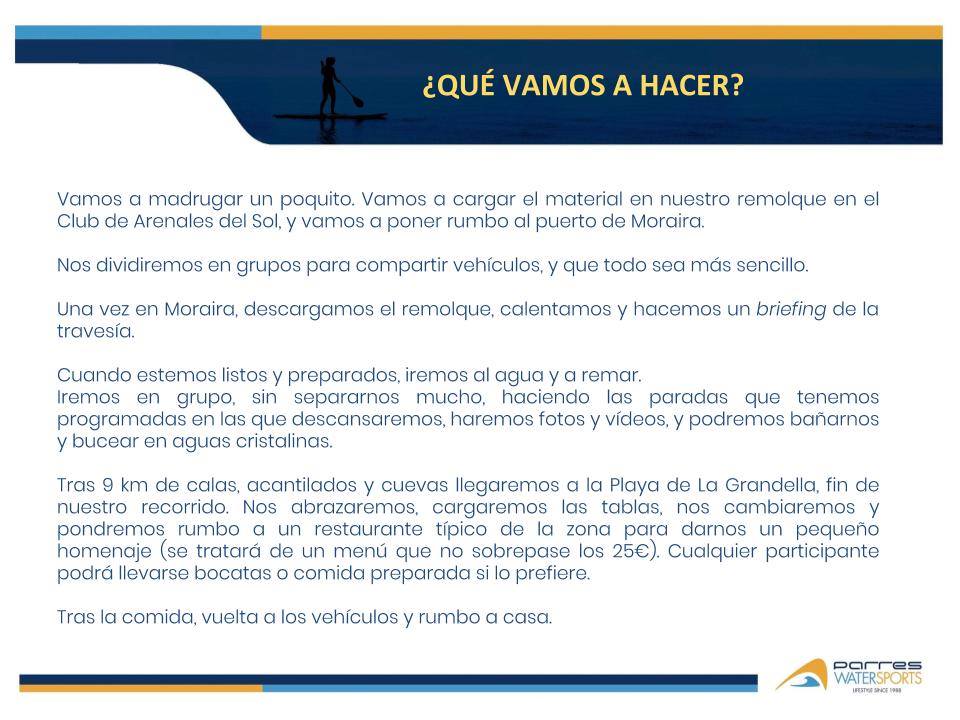 ¿QUÉ VAMOS A HACER?

Vamos a madrugar un poquito. Vamos a cargar el material en nuestro remolque en el Club de Arenales del Sol, y vamos a poner rumbo al puerto de Moraira.

Nos dividiremos en grupos para compartir vehículos, y que todo sea más sencillo.

Una vez en Moraira, descargamos el remolque, calentamos y hacemos un briefing de la travesía.

Cuando estemos listos y preparados, iremos al agua y a remar.
Iremos en grupo, sin separarnos mucho, haciendo las paradas que tenemos programadas en las que descansaremos, haremos fotos y vídeos, y podremos bañarnos y bucear en aguas cristalinas.

Tras 9 km de calas, acantilados y cuevas llegaremos a la Playa de La Grandella, fin de nuestro recorrido. Nos abrazaremos, cargaremos las tablas, nos cambiaremos y pondremos rumbo a un restaurante típico de la zona para darnos un pequeño homenaje (se tratará de un menú que no sobrepase los 25€). Cualquier participante podrá llevarse bocatas o comida preparada si lo prefiere.

Tras la comida, vuelta a los vehículos y rumbo a casa.

Parres WATERSPORTS
LIFESTYLE SINCE 1988